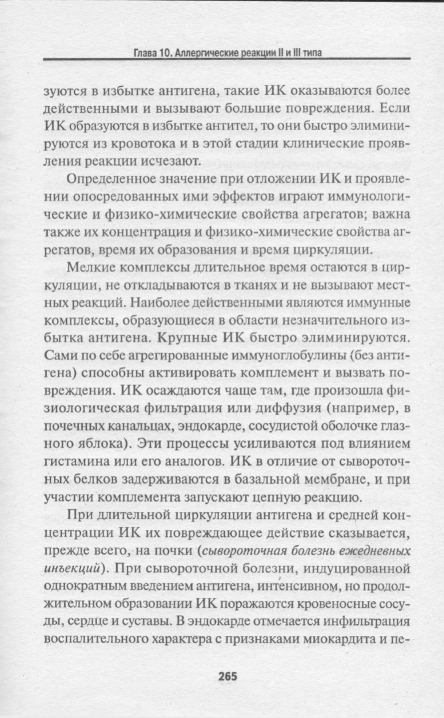 Глава 10. Аллергические реакции II и III типа

зуются в избытке антигена, такие ИК оказываются более действенными и вызывают большие повреждения. Если ИК образуются в избытке антител, то они быстро элиминируются из кровотока и в этой стадии клинические проявления реакции исчезают.

Определенное значение при отложении ИК и проявлении опосредованных ими эффектов играют иммунологические и физико-химические свойства агрегатов; важна также их концентрация и физико-химические свойства агрегатов, время их образования и время циркуляции.

Мелкие комплексы длительное время остаются в циркуляции, не откладываются в тканях и не вызывают местных реакций. Наиболее действенными являются иммунные комплексы, образующиеся в области незначительного избытка антигена. Крупные ИК быстро элиминируются. Сами по себе агрегированные иммуноглобулины (без антигена) способны активировать комплемент и вызвать повреждения. ИК осаждаются чаще там, где произошла физиологическая фильтрация или диффузия (например, в почечных канальцах, эндокарде, сосудистой оболочке глазного яблока). Эти процессы усиливаются под влиянием гистамина или его аналогов. ИК в отличие от сывороточных белков задерживаются в базальной мембране, и при участии комплемента запускают цепную реакцию.

При длительной циркуляции антигена и средней концентрации ИК их повреждающее действие сказывается, прежде всего, на почки (сывороточная болезнь ежедневных инъекций). При сывороточной болезни, индуцированной однократным введением антигена, интенсивном, но продолжительном образовании ИК поражаются кровеносные сосуды, сердце и суставы. В эндокарде отмечается инфильтрация воспалительного характера с признаками миокардита и пе-

265